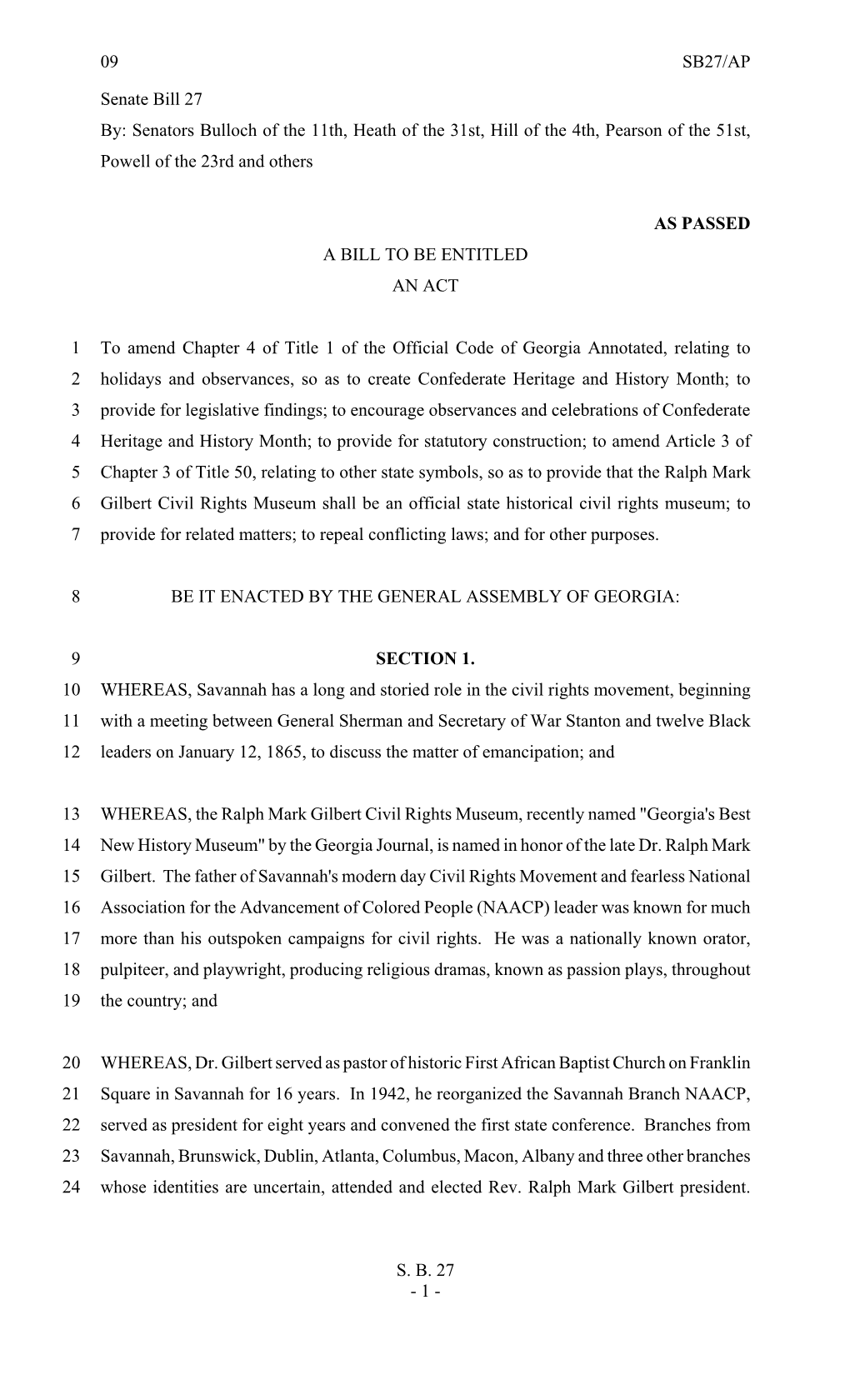 09 SB27/AP

Senate Bill 27

By: Senators Bulloch of the 11th, Heath of the 31st, Hill of the 4th, Pearson of the 51st, Powell of the 23rd and others

AS PASSED

A BILL TO BE ENTITLED
AN ACT

1 To amend Chapter 4 of Title 1 of the Official Code of Georgia Annotated, relating to
2 holidays and observances, so as to create Confederate Heritage and History Month; to
3 provide for legislative findings; to encourage observances and celebrations of Confederate
4 Heritage and History Month; to provide for statutory construction; to amend Article 3 of
5 Chapter 3 of Title 50, relating to other state symbols, so as to provide that the Ralph Mark
6 Gilbert Civil Rights Museum shall be an official state historical civil rights museum; to
7 provide for related matters; to repeal conflicting laws; and for other purposes.

8 BE IT ENACTED BY THE GENERAL ASSEMBLY OF GEORGIA:

9 SECTION 1.
10 WHEREAS, Savannah has a long and storied role in the civil rights movement, beginning
11 with a meeting between General Sherman and Secretary of War Stanton and twelve Black
12 leaders on January 12, 1865, to discuss the matter of emancipation; and

13 WHEREAS, the Ralph Mark Gilbert Civil Rights Museum, recently named "Georgia's Best
14 New History Museum" by the Georgia Journal, is named in honor of the late Dr. Ralph Mark
15 Gilbert. The father of Savannah's modern day Civil Rights Movement and fearless National
16 Association for the Advancement of Colored People (NAACP) leader was known for much
17 more than his outspoken campaigns for civil rights. He was a nationally known orator,
18 pulpiteer, and playwright, producing religious dramas, known as passion plays, throughout
19 the country; and

20 WHEREAS, Dr. Gilbert served as pastor of historic First African Baptist Church on Franklin
21 Square in Savannah for 16 years. In 1942, he reorganized the Savannah Branch NAACP,
22 served as president for eight years and convened the first state conference. Branches from
23 Savannah, Brunswick, Dublin, Atlanta, Columbus, Macon, Albany and three other branches
24 whose identities are uncertain, attended and elected Rev. Ralph Mark Gilbert president.

S. B. 27
- 1 -